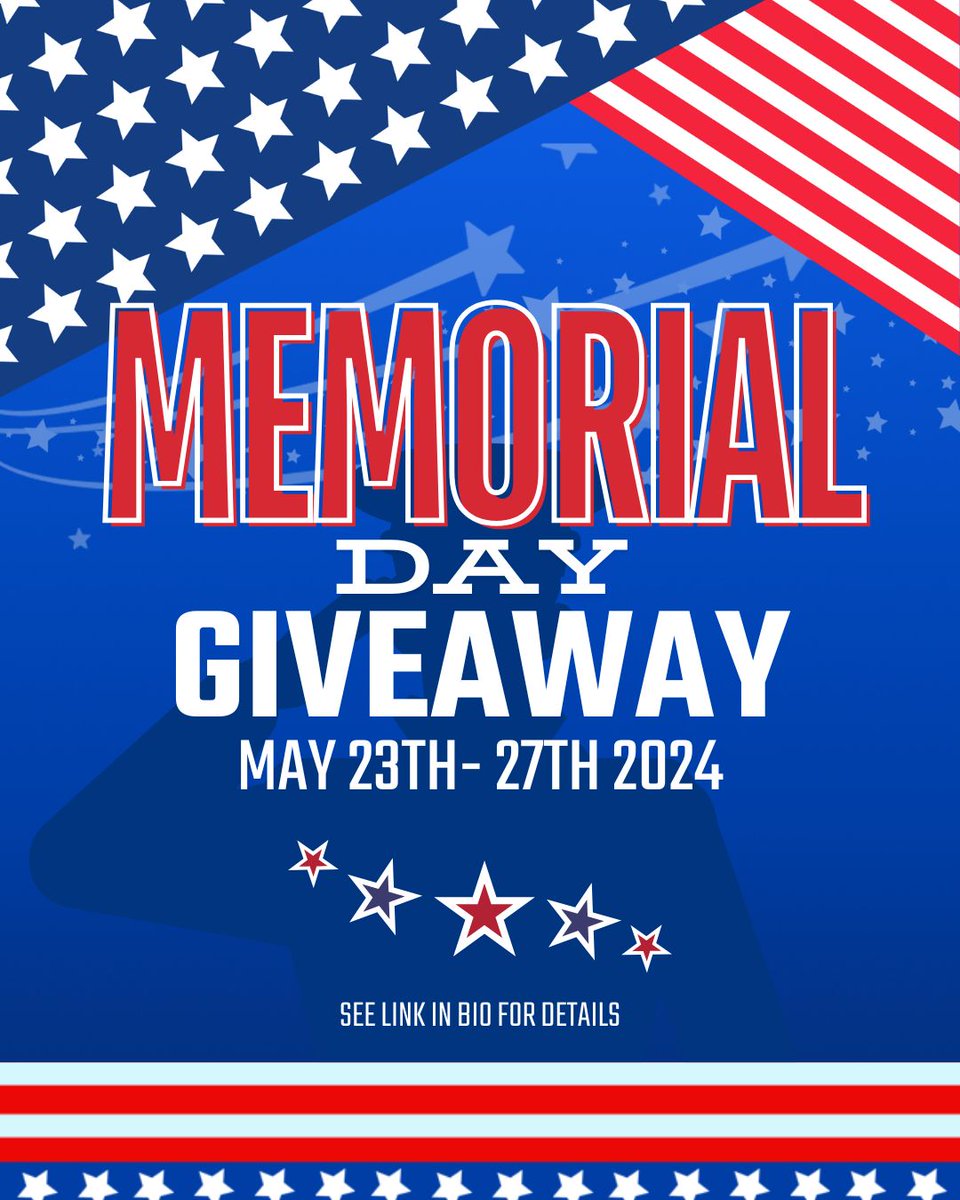 MEMORIAL
DAY
GIVEAWAY
MAY 23TH- 27TH 2024

SEE LINK IN BIO FOR DETAILS